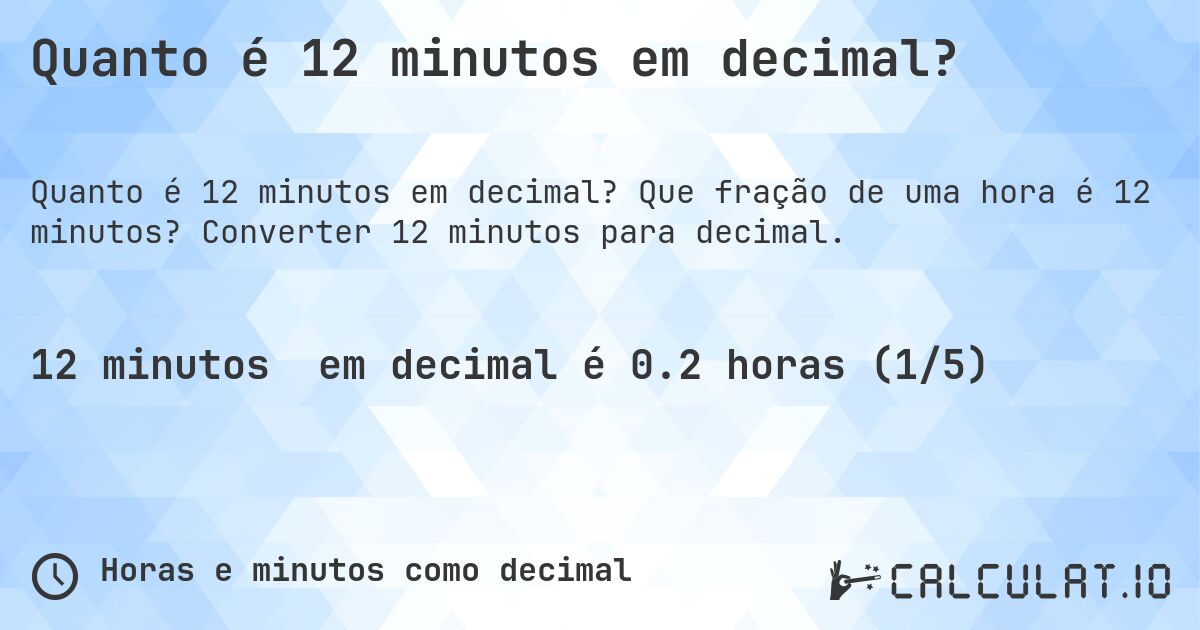 Quanto é 12 minutos em decimal?

Quanto é 12 minutos em decimal? Que fração de uma hora é 12 minutos? Converter 12 minutos para decimal.

12 minutos  em decimal é 0.2 horas (1/5)

Horas e minutos como decimal

CALCULAT.IO